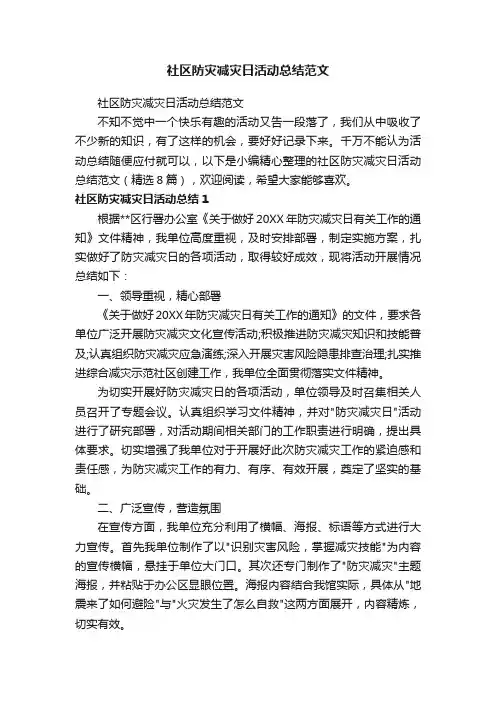 社区防灾减灾日活动总结范文

社区防灾减灾日活动总结范文

不知不觉中一个快乐有趣的活动又告一段落了，我们从中吸收了不少新的知识，有了这样的机会，要好好记录下来。千万不能认为活动总结随便应付就可以，以下是小编精心整理的社区防灾减灾日活动总结范文（精选 8 篇），欢迎阅读，希望大家能够喜欢。

社区防灾减灾日活动总结 1

根据**区行署办公室《关于做好 20XX 年防灾减灾日有关工作的通知》文件精神，我单位高度重视，及时安排部署，制定实施方案，扎实做好了防灾减灾日的各项活动，取得较好成效，现将活动开展情况总结如下：

一、领导重视，精心部署

《关于做好 20XX 年防灾减灾日有关工作的通知》的文件，要求各单位广泛开展防灾减灾文化宣传活动;积极推进防灾减灾知识和技能普及;认真组织防灾减灾应急演练;深入开展灾害风险隐患排查治理;扎实推进综合减灾示范社区创建工作，我单位全面贯彻落实文件精神。

为切实开展好防灾减灾日的各项活动，单位领导及时召集相关人员召开了专题会议。认真组织学习文件精神，并对"防灾减灾日"活动进行了研究部署，对活动期间相关部门的工作职责进行明确，提出具体要求。切实增强了我单位对于开展好此次防灾减灾工作的紧迫感和责任感，为防灾减灾工作的有力、有序、有效开展，奠定了坚实的基础。

二、广泛宣传，营造氛围

在宣传方面，我单位充分利用了横幅、海报、标语等方式进行大力宣传。首先我单位制作了以"识别灾害风险，掌握减灾技能"为内容的宣传横幅，悬挂于单位大门口。其次还专门制作了"防灾减灾"主题海报，并粘贴于办公区显眼位置。海报内容结合我馆实际，具体从"地震来了如何避险"与"火灾发生了怎么自救"这两方面展开，内容精炼，切实有效。